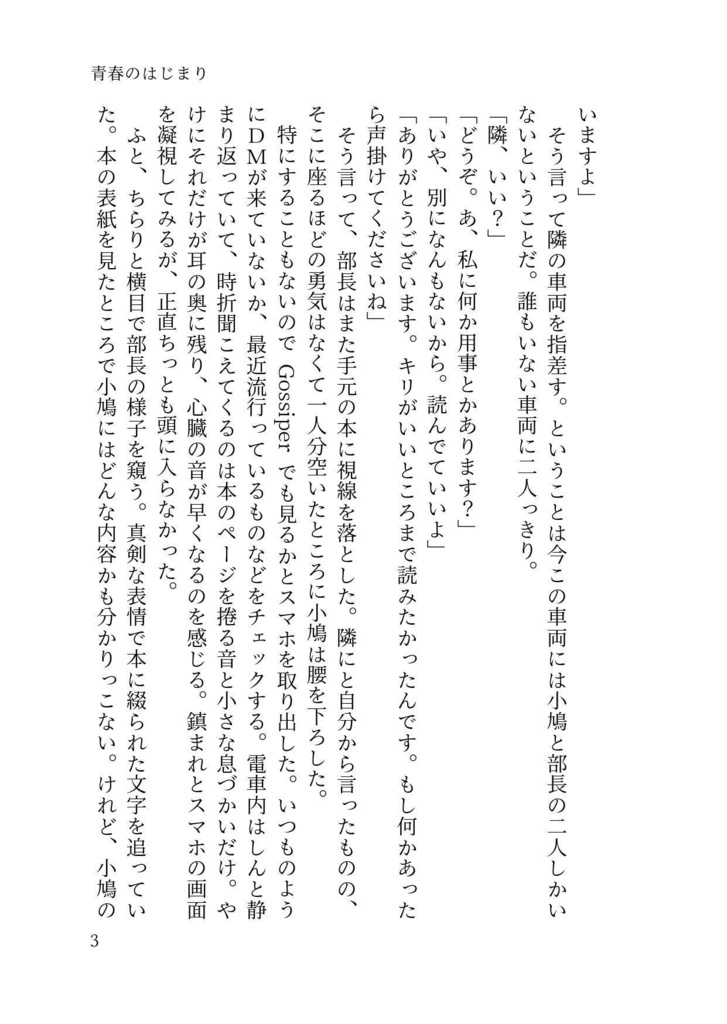 青春のはじまり

いますよ」

そう言って隣の車両を指差す。ということは今この車両には小鳩と部長の二人しかいないということだ。誰もいない車両に二人っきり。

「隣、いい？」

「どうぞ。あ、私に何か用事とかあります？」

「いや、別になんもないから。読んでていいよ」

「ありがとうございます。キリがいいところまで読みたかったんです。もし何かあったら声掛けてくださいね」

そう言って、部長はまた手元の本に視線を落とした。隣にと自分から言ったものの、そこに座るほどの勇気はなくて一人分空いたところに小鳩は腰を下ろした。

特にすることもないので Gossiper でも見るかとスマホを取り出した。いつものようにDMが来ていないか、最近流行っているものなどをチェックする。電車内はしんと静まり返っていて、時折聞こえてくるのは本のページを捲る音と小さな息づかいだけ。やけにそれだけが耳の奥に残り、心臓の音が早くなるのを感じる。鎮まれとスマホの画面を凝視してみるが、正直ちっとも頭に入らなかった。

ふと、ちらりと横目で部長の様子を窺う。真剣な表情で本に綴られた文字を追っていた。本の表紙を見たところで小鳩にはどんな内容かも分かりっこない。けれど、小鳩の

3